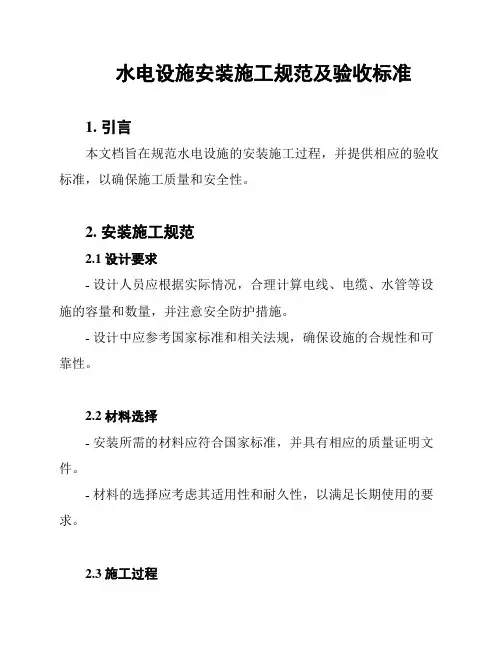 水电设施安装施工规范及验收标准

1. 引言

本文档旨在规范水电设施的安装施工过程，并提供相应的验收标准，以确保施工质量和安全性。

2. 安装施工规范

2.1 设计要求

- 设计人员应根据实际情况，合理计算电线、电缆、水管等设施的容量和数量，并注意安全防护措施。

- 设计中应参考国家标准和相关法规，确保设施的合规性和可靠性。

2.2 材料选择

- 安装所需的材料应符合国家标准，并具有相应的质量证明文件。

- 材料的选择应考虑其适用性和耐久性，以满足长期使用的要求。

2.3 施工过程